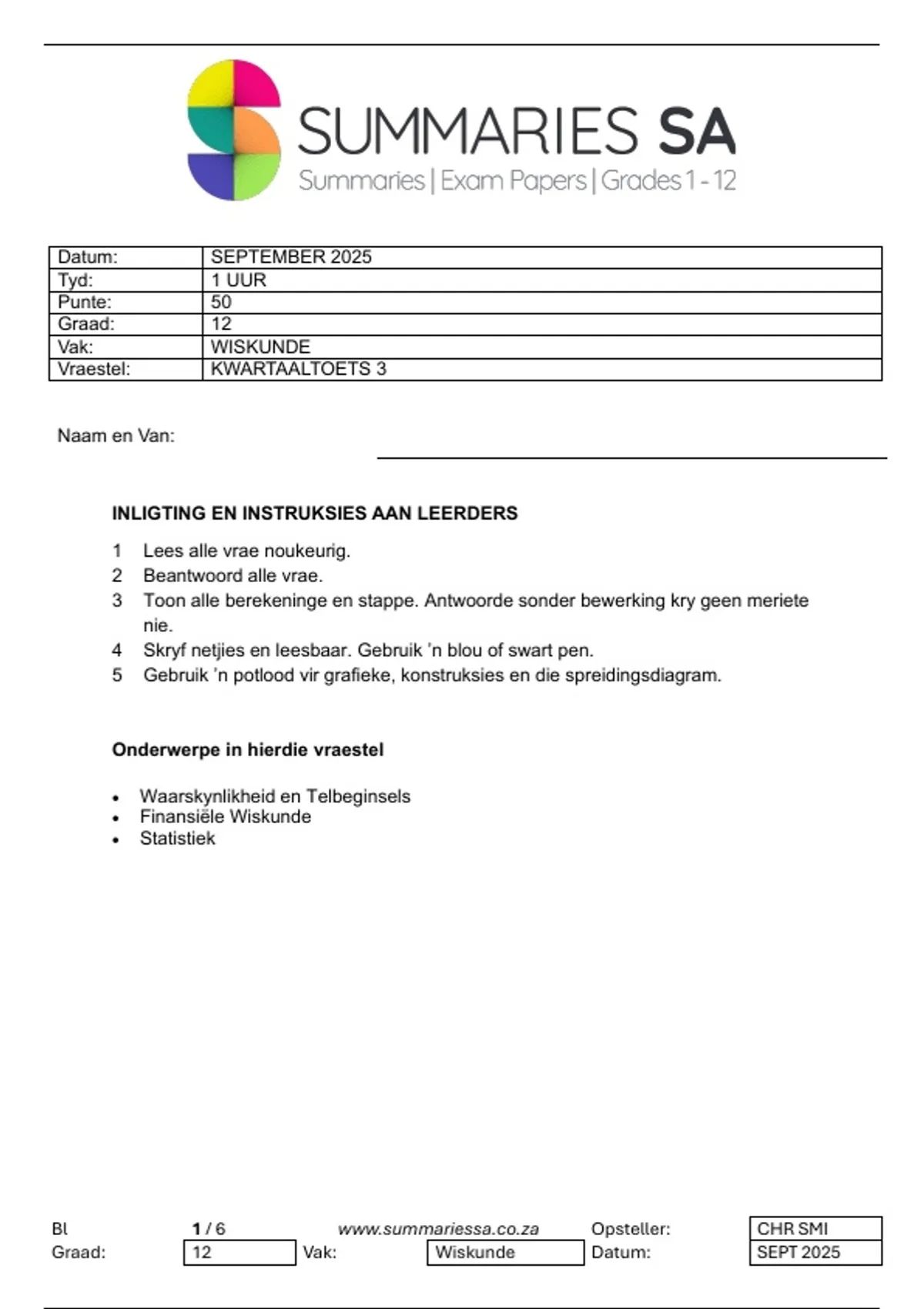 SUMMARIES SA
Summaries | Exam Papers | Grades 1 - 12

| Datum: | SEPTEMBER 2025 |
|---|---|
| Tyd: | 1 UUR |
| Punte: | 50 |
| Graad: | 12 |
| Vak: | WISKUNDE |
| Vraestel: | KWARTAALTOETS 3 |

Naam en Van:

INLIGTING EN INSTRUKSIES AAN LEERDERS

1 Lees alle vrae noukeurig.
2 Beantwoord alle vrae.
3 Toon alle berekeninge en stappe. Antwoorde sonder bewerking kry geen meriete nie.
4 Skryf netjies en leesbaar. Gebruik 'n blou of swart pen.
5 Gebruik 'n potlood vir grafieke, konstruksies en die spreidingsdiagram.

Onderwerpe in hierdie vraestel

• Waarskynlikheid en Telbeginsels
• Finansiële Wiskunde
• Statistiek

Bl 1 / 6 www.summariessa.co.za Opsteller: CHR SMI
Graad: 12 Vak: Wiskunde Datum: SEPT 2025